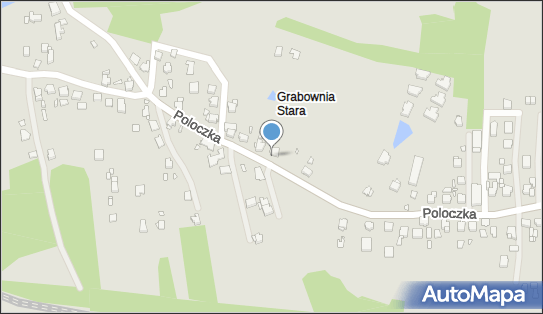 Grabownia Stara

Poloczka

Poloczka

AutoMapa